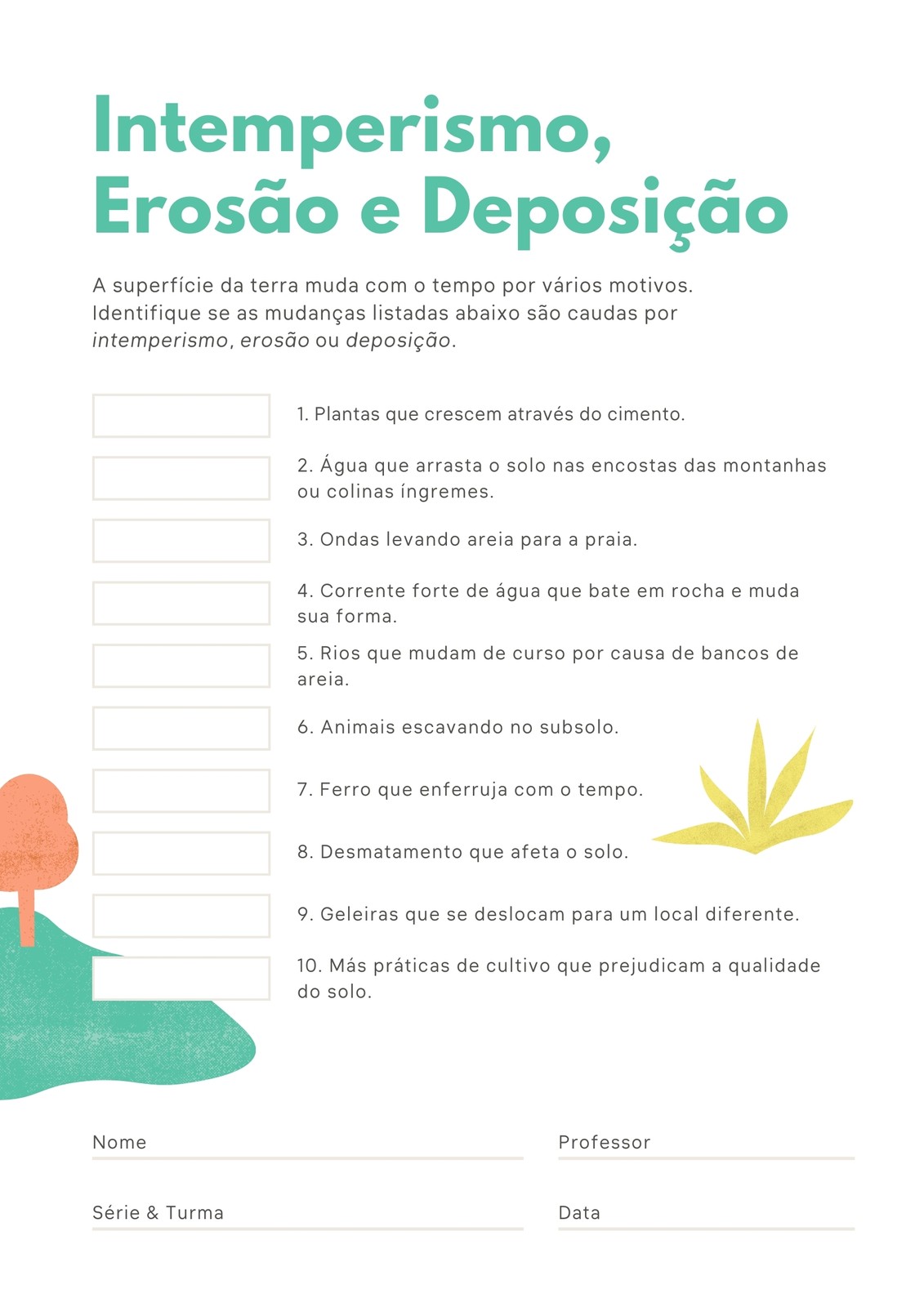 Intemperismo, Erosão e Deposição

A superfície da terra muda com o tempo por vários motivos. Identifique se as mudanças listadas abaixo são caudas por intemperismo, erosão ou deposição.

1. Plantas que crescem através do cimento.

2. Água que arrasta o solo nas encostas das montanhas ou colinas íngremes.

3. Ondas levando areia para a praia.

4. Corrente forte de água que bate em rocha e muda sua forma.

5. Rios que mudam de curso por causa de bancos de areia.

6. Animais escavando no subsolo.

7. Ferro que enferruja com o tempo.

8. Desmatamento que afeta o solo.

9. Geleiras que se deslocam para um local diferente.

10. Más práticas de cultivo que prejudicam a qualidade do solo.

Nome

Professor

Série & Turma

Data